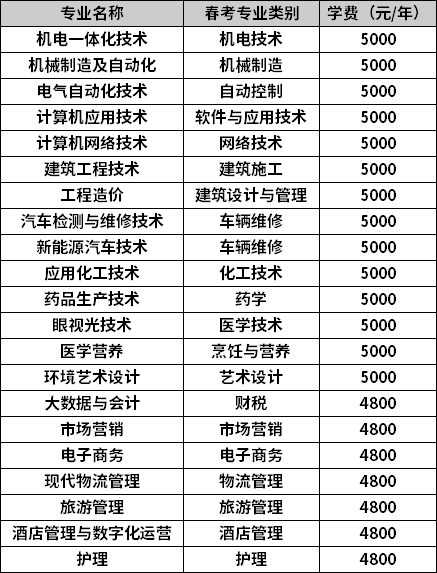 | 专业名称 | 春考专业类别 | 学费（元/年） |
|---|---|---|
| 机电一体化技术 | 机电技术 | 5000 |
| 机械制造及自动化 | 机械制造 | 5000 |
| 电气自动化技术 | 自动控制 | 5000 |
| 计算机应用技术 | 软件与应用技术 | 5000 |
| 计算机网络技术 | 网络技术 | 5000 |
| 建筑工程技术 | 建筑施工 | 5000 |
| 工程造价 | 建筑设计与管理 | 5000 |
| 汽车检测与维修技术 | 车辆维修 | 5000 |
| 新能源汽车技术 | 车辆维修 | 5000 |
| 应用化工技术 | 化工技术 | 5000 |
| 药品生产技术 | 药学 | 5000 |
| 眼视光技术 | 医学技术 | 5000 |
| 医学营养 | 烹饪与营养 | 5000 |
| 环境艺术设计 | 艺术设计 | 5000 |
| 大数据与会计 | 财税 | 4800 |
| 市场营销 | 市场营销 | 4800 |
| 电子商务 | 电子商务 | 4800 |
| 现代物流管理 | 物流管理 | 4800 |
| 旅游管理 | 旅游管理 | 4800 |
| 酒店管理与数字化运营 | 酒店管理 | 4800 |
| 护理 | 护理 | 4800 |